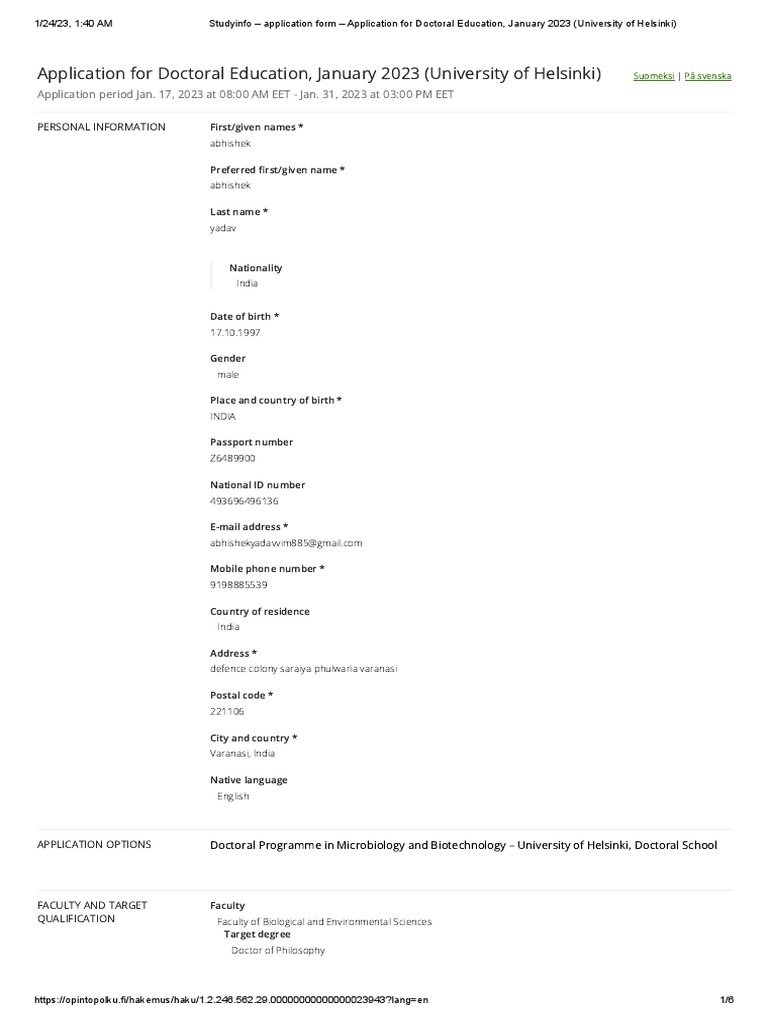 1/24/23, 1:40 AM Studyinfo – application form – Application for Doctoral Education, January 2023 (University of Helsinki)

Application for Doctoral Education, January 2023 (University of Helsinki)
Suomeksi | På svenska

Application period Jan. 17, 2023 at 08:00 AM EET - Jan. 31, 2023 at 03:00 PM EET

PERSONAL INFORMATION

First/given names *
abhishek

Preferred first/given name *
abhishek

Last name *
yadav

Nationality
India

Date of birth *
17.10.1997

Gender
male

Place and country of birth *
INDIA

Passport number
Z6489900

National ID number
493696496136

E-mail address *
abhishekyadavim885@gmail.com

Mobile phone number *
9198885539

Country of residence
India

Address *
defence colony saraiya phulwaria varanasi

Postal code *
221106

City and country *
Varanasi, India

Native language
English

APPLICATION OPTIONS

Doctoral Programme in Microbiology and Biotechnology – University of Helsinki, Doctoral School

FACULTY AND TARGET QUALIFICATION

Faculty
Faculty of Biological and Environmental Sciences
Target degree
Doctor of Philosophy

https://opintopolku.fi/hakemus/haku/1.2.246.562.29.00000000000000023943?lang=en 1/6